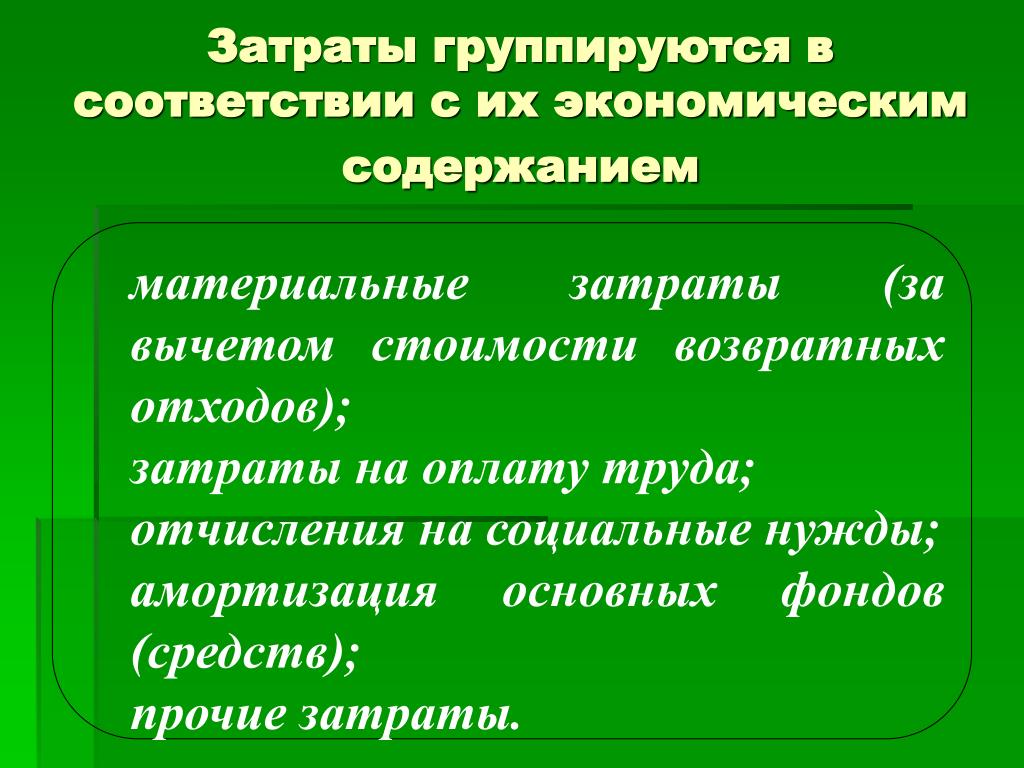 Затраты группируются в соответствии с их экономическим содержанием

материальные затраты (за вычетом стоимости возвратных отходов);
затраты на оплату труда;
отчисления на социальные нужды;
амортизация основных фондов (средств);
прочие затраты.